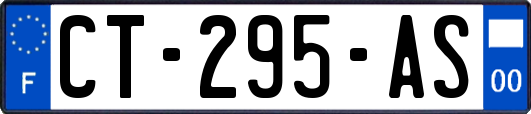 F
CT-295-AS
00